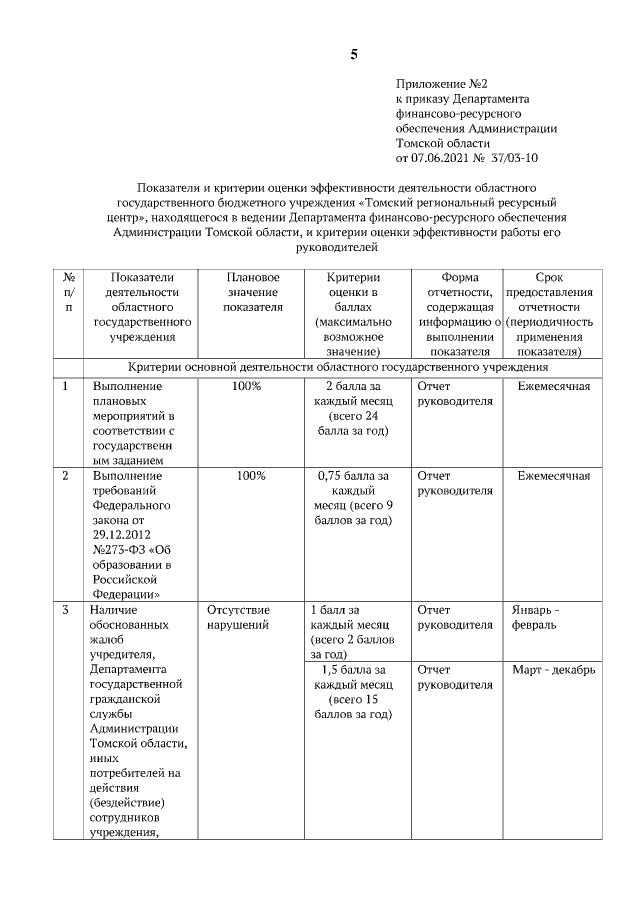 5

Приложение №2
к приказу Департамента финансово-ресурсного обеспечения Администрации Томской области
от 07.06.2021 № 37/03-10

Показатели и критерии оценки эффективности деятельности областного государственного бюджетного учреждения «Томский региональный ресурсный центр», находящегося в ведении Департамента финансово-ресурсного обеспечения Администрации Томской области, и критерии оценки эффективности работы его руководителей

| № п/п | Показатели деятельности областного государственного учреждения | Плановое значение показателя | Критерии оценки в баллах (максимально возможное значение) | Форма отчетности, содержащая информацию о выполнении показателя | Срок предоставления отчетности (периодичность применения показателя) |
|---|---|---|---|---|---|
| | Критерии основной деятельности областного государственного учреждения | | | | |
| 1 | Выполнение плановых мероприятий в соответствии с государственным заданием | 100% | 2 балла за каждый месяц (всего 24 балла за год) | Отчет руководителя | Ежемесячная |
| 2 | Выполнение требований Федерального закона от 29.12.2012 №273-ФЗ «Об образовании в Российской Федерации» | 100% | 0,75 балла за каждый месяц (всего 9 баллов за год) | Отчет руководителя | Ежемесячная |
| 3 | Наличие обоснованных жалоб учредителя, Департамента государственной гражданской службы Администрации Томской области, иных потребителей на действия (бездействие) сотрудников учреждения, | Отсутствие нарушений | 1 балл за каждый месяц (всего 2 баллов за год) | Отчет руководителя | Январь - февраль |
| | | | 1,5 балла за каждый месяц (всего 15 баллов за год) | Отчет руководителя | Март - декабрь |